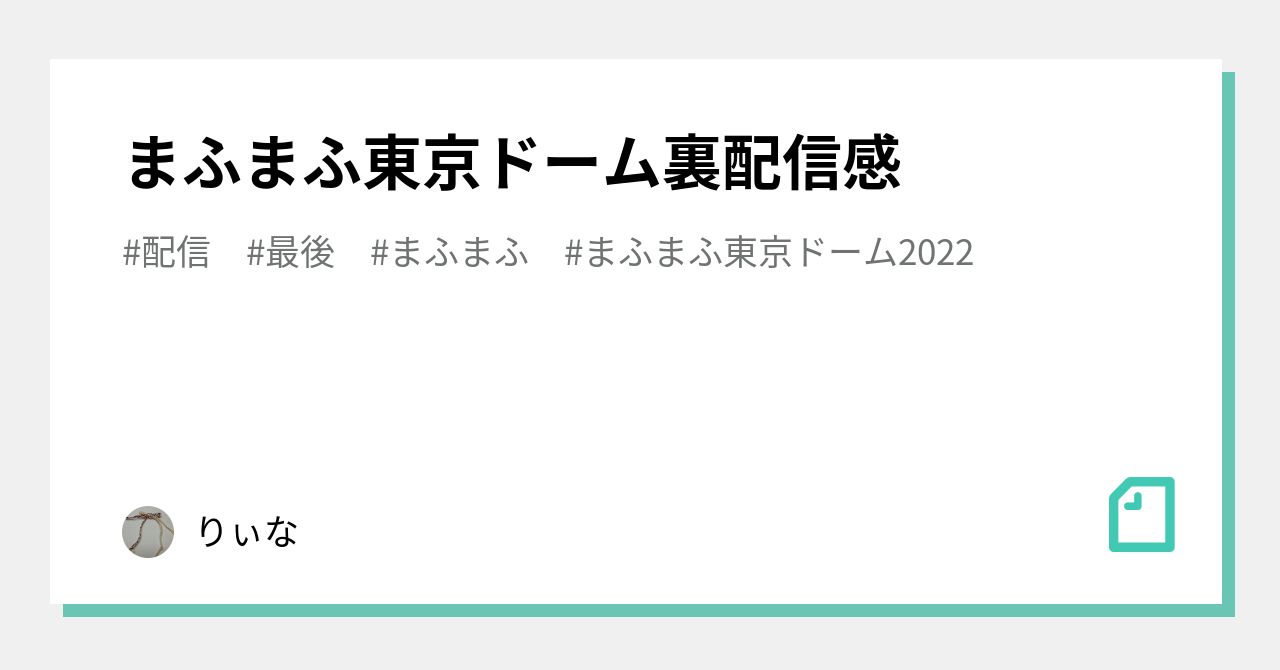 まふまふ東京ドーム裏配信感

#配信 #最後 #まふまふ #まふまふ東京ドーム2022

りぃな